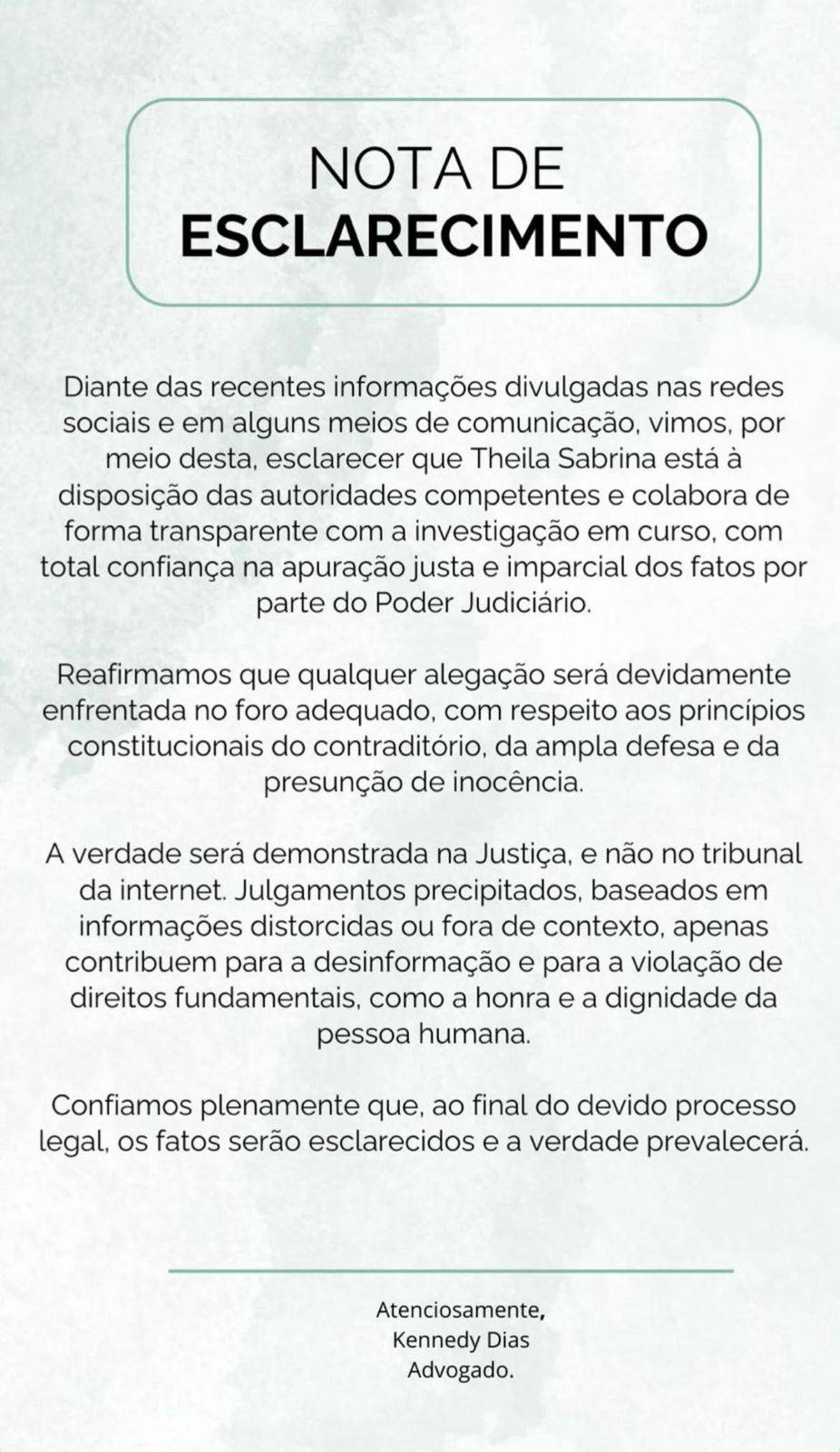 NOTA DE
ESCLARECIMENTO

Diante das recentes informações divulgadas nas redes sociais e em alguns meios de comunicação, vimos, por meio desta, esclarecer que Theila Sabrina está à disposição das autoridades competentes e colabora de forma transparente com a investigação em curso, com total confiança na apuração justa e imparcial dos fatos por parte do Poder Judiciário.

Reafirmamos que qualquer alegação será devidamente enfrentada no foro adequado, com respeito aos princípios constitucionais do contraditório, da ampla defesa e da presunção de inocência.

A verdade será demonstrada na Justiça, e não no tribunal da internet. Julgamentos precipitados, baseados em informações distorcidas ou fora de contexto, apenas contribuem para a desinformação e para a violação de direitos fundamentais, como a honra e a dignidade da pessoa humana.

Confiamos plenamente que, ao final do devido processo legal, os fatos serão esclarecidos e a verdade prevalecerá.

Atenciosamente,
Kennedy Dias
Advogado.